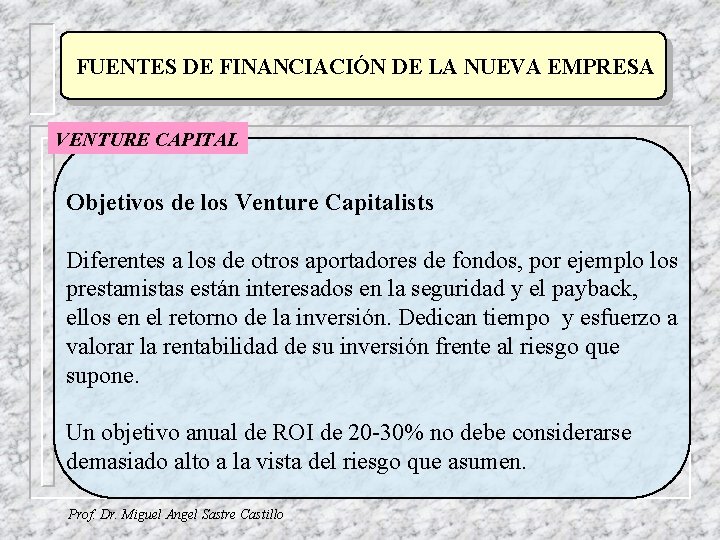 FUENTES DE FINANCIACIÓN DE LA NUEVA EMPRESA

VENTURE CAPITAL

Objetivos de los Venture Capitalists

Diferentes a los de otros aportadores de fondos, por ejemplo los prestamistas están interesados en la seguridad y el payback, ellos en el retorno de la inversión. Dedican tiempo y esfuerzo a valorar la rentabilidad de su inversión frente al riesgo que supone.

Un objetivo anual de ROI de 20-30% no debe considerarse demasiado alto a la vista del riesgo que asumen.

Prof. Dr. Miguel Angel Sastre Castillo